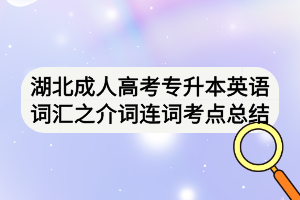 湖北成人高考专升本英语词汇之介词连词考点总结